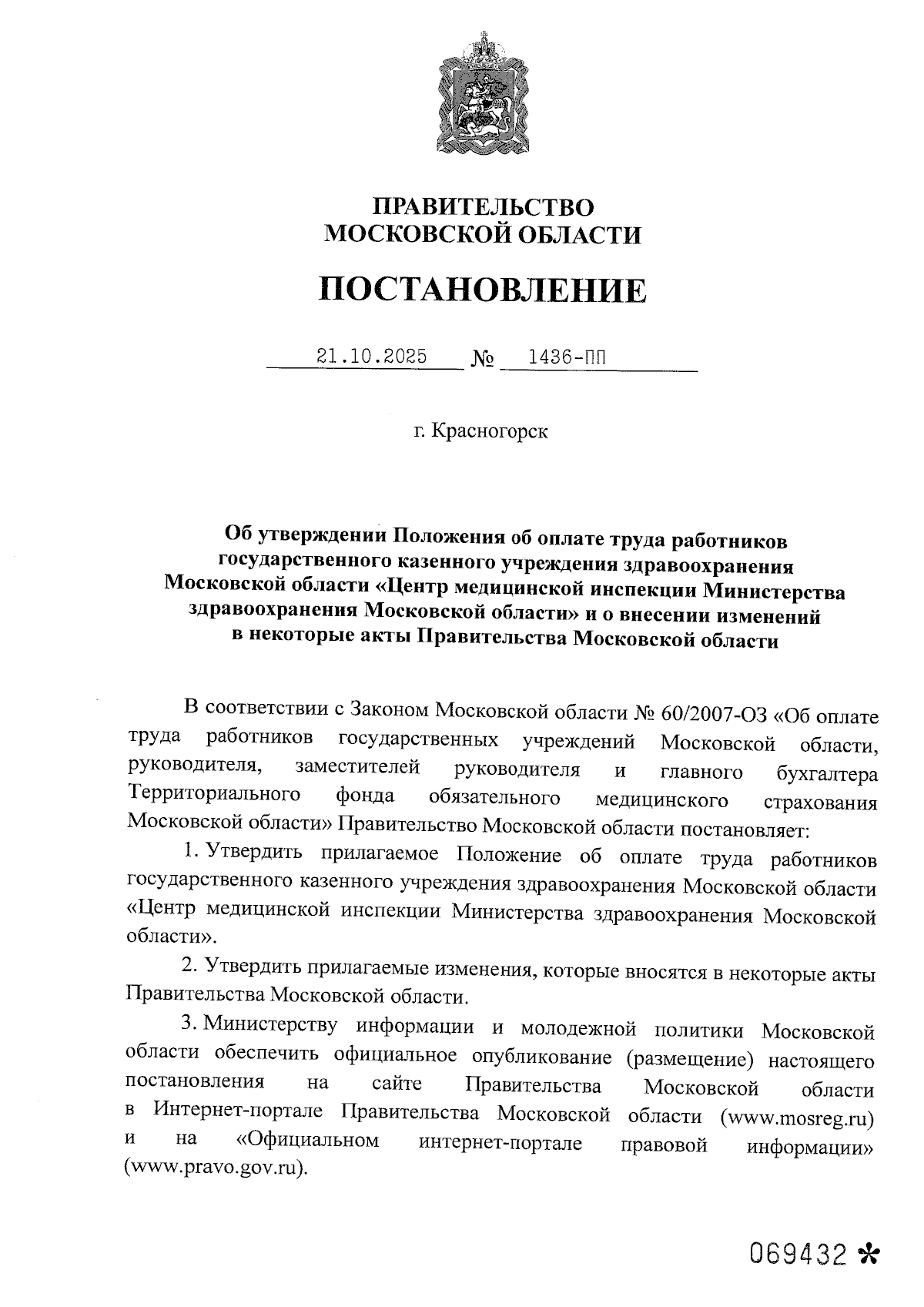 ПРАВИТЕЛЬСТВО
МОСКОВСКОЙ ОБЛАСТИ

ПОСТАНОВЛЕНИЕ

21.10.2025 № 1436-ПП

г. Красногорск

Об утверждении Положения об оплате труда работников государственного казенного учреждения здравоохранения Московской области «Центр медицинской инспекции Министерства здравоохранения Московской области» и о внесении изменений в некоторые акты Правительства Московской области

В соответствии с Законом Московской области № 60/2007-ОЗ «Об оплате труда работников государственных учреждений Московской области, руководителя, заместителей руководителя и главного бухгалтера Территориального фонда обязательного медицинского страхования Московской области» Правительство Московской области постановляет:

1. Утвердить прилагаемое Положение об оплате труда работников государственного казенного учреждения здравоохранения Московской области «Центр медицинской инспекции Министерства здравоохранения Московской области».

2. Утвердить прилагаемые изменения, которые вносятся в некоторые акты Правительства Московской области.

3. Министерству информации и молодежной политики Московской области обеспечить официальное опубликование (размещение) настоящего постановления на сайте Правительства Московской области в Интернет-портале Правительства Московской области (www.mosreg.ru) и на «Официальном интернет-портале правовой информации» (www.pravo.gov.ru).

069432 *